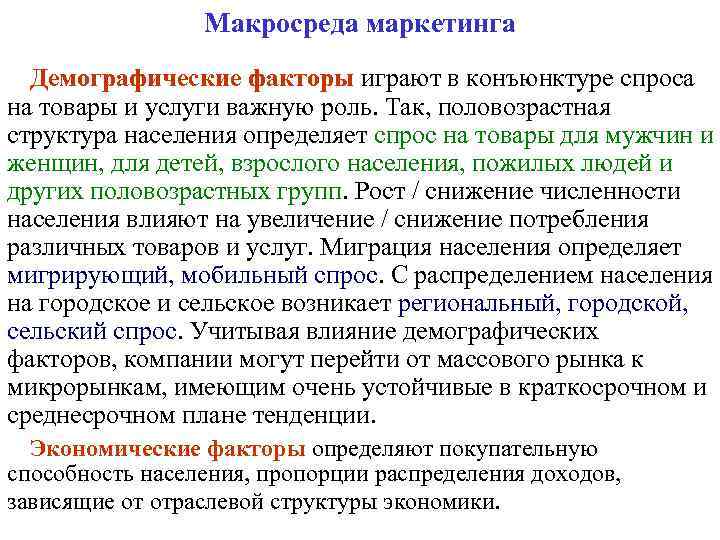 Макросреда маркетинга

Демографические факторы играют в конъюнктуре спроса на товары и услуги важную роль. Так, половозрастная структура населения определяет спрос на товары для мужчин и женщин, для детей, взрослого населения, пожилых людей и других половозрастных групп. Рост / снижение численности населения влияют на увеличение / снижение потребления различных товаров и услуг. Миграция населения определяет мигрирующий, мобильный спрос. С распределением населения на городское и сельское возникает региональный, городской, сельский спрос. Учитывая влияние демографических факторов, компании могут перейти от массового рынка к микрорынкам, имеющим очень устойчивые в краткосрочном и среднесрочном плане тенденции.

Экономические факторы определяют покупательную способность населения, пропорции распределения доходов, зависящие от отраслевой структуры экономики.